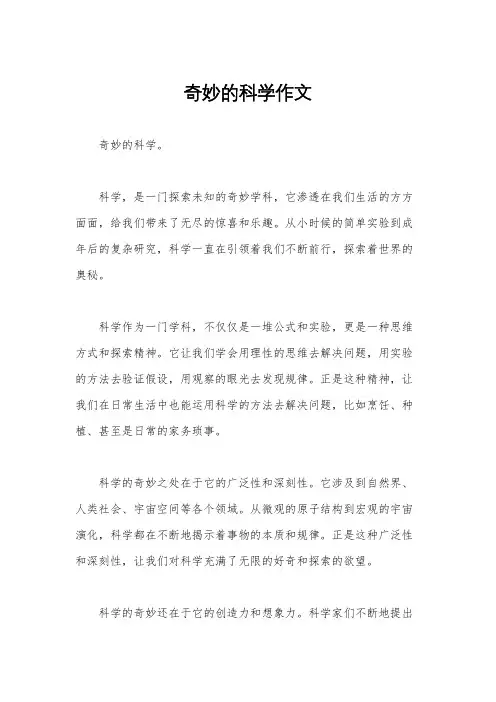 奇妙的科学作文

奇妙的科学。

科学，是一门探索未知的奇妙学科，它渗透在我们生活的方方面面，给我们带来了无尽的惊喜和乐趣。从小时候的简单实验到成年后的复杂研究，科学一直在引领着我们不断前行，探索着世界的奥秘。

科学作为一门学科，不仅仅是一堆公式和实验，更是一种思维方式和探索精神。它让我们学会用理性的思维去解决问题，用实验的方法去验证假设，用观察的眼光去发现规律。正是这种精神，让我们在日常生活中也能运用科学的方法去解决问题，比如烹饪、种植、甚至是日常的家务琐事。

科学的奇妙之处在于它的广泛性和深刻性。它涉及到自然界、人类社会、宇宙空间等各个领域。从微观的原子结构到宏观的宇宙演化，科学都在不断地揭示着事物的本质和规律。正是这种广泛性和深刻性，让我们对科学充满了无限的好奇和探索的欲望。

科学的奇妙还在于它的创造力和想象力。科学家们不断地提出